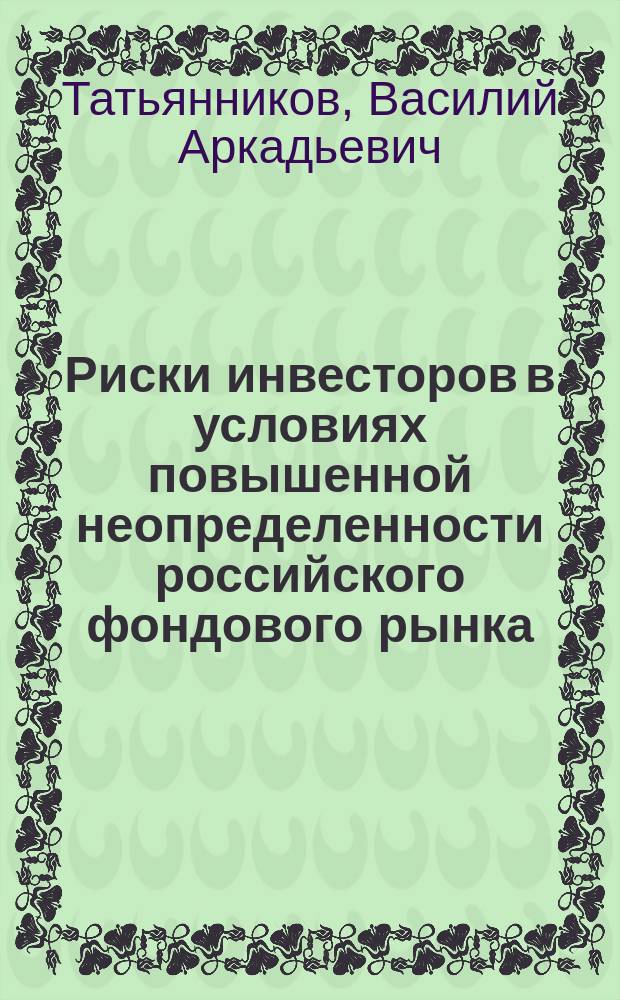 Татьянников, Василий Аркадьевич

Риски инвесторов в условиях повышенной неопределенности российского фондового рынка